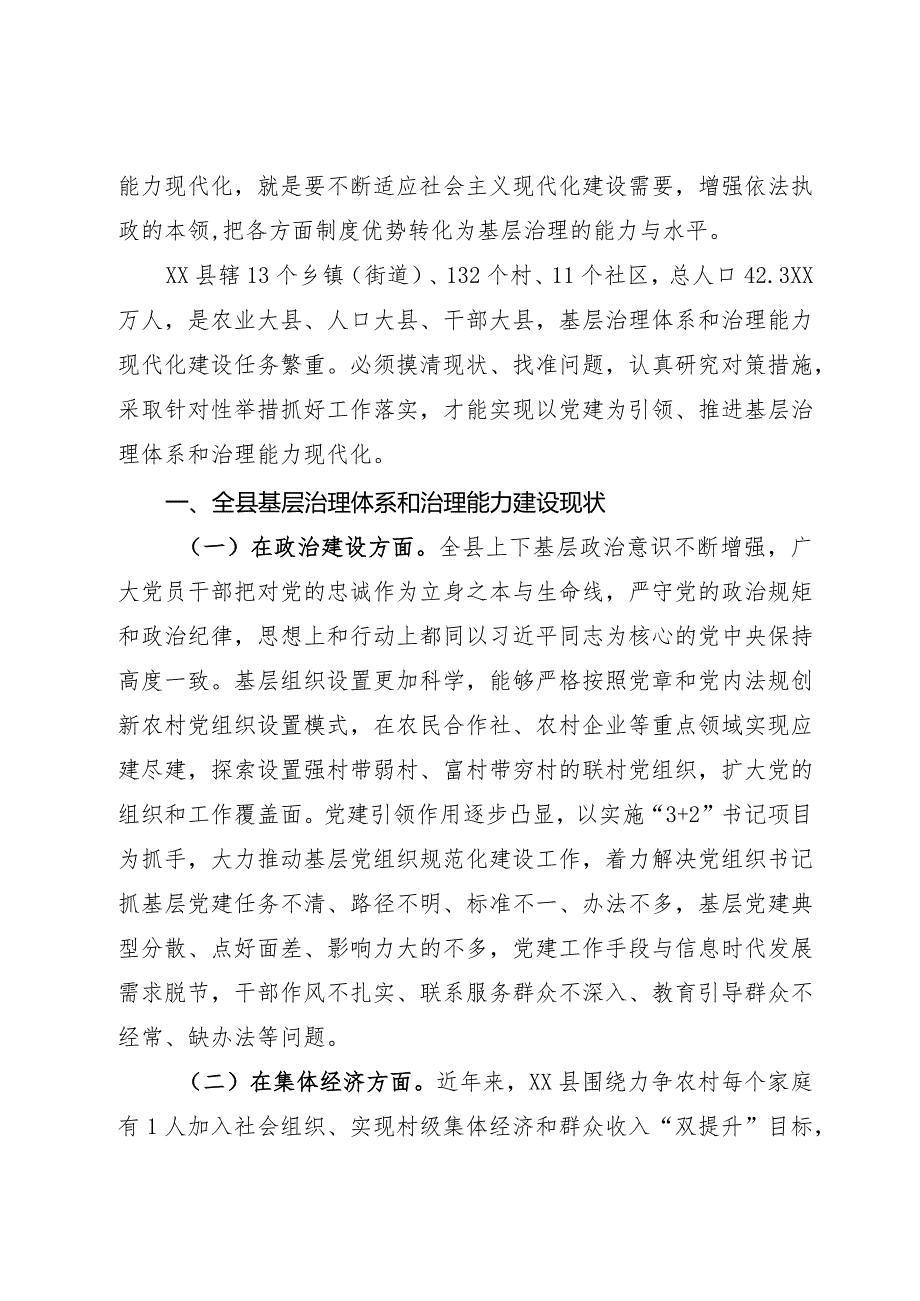 能力现代化，就是要不断适应社会主义现代化建设需要，增强依法执政的本领,把各方面制度优势转化为基层治理的能力与水平。

XX县辖13个乡镇（街道）、132个村、11个社区，总人口42.3XX万人，是农业大县、人口大县、干部大县，基层治理体系和治理能力现代化建设任务繁重。必须摸清现状、找准问题，认真研究对策措施，采取针对性举措抓好工作落实，才能实现以党建为引领、推进基层治理体系和治理能力现代化。

一、全县基层治理体系和治理能力建设现状

（一）在政治建设方面。全县上下基层政治意识不断增强，广大党员干部把对党的忠诚作为立身之本与生命线，严守党的政治规矩和政治纪律，思想上和行动上都同以习近平同志为核心的党中央保持高度一致。基层组织设置更加科学，能够严格按照党章和党内法规创新农村党组织设置模式，在农民合作社、农村企业等重点领域实现应建尽建，探索设置强村带弱村、富村带穷村的联村党组织，扩大党的组织和工作覆盖面。党建引领作用逐步凸显，以实施“3+2”书记项目为抓手，大力推动基层党组织规范化建设工作，着力解决党组织书记抓基层党建任务不清、路径不明、标准不一、办法不多，基层党建典型分散、点好面差、影响力大的不多，党建工作手段与信息时代发展需求脱节，干部作风不扎实、联系服务群众不深入、教育引导群众不经常、缺办法等问题。

（二）在集体经济方面。近年来，XX县围绕力争农村每个家庭有1人加入社会组织、实现村级集体经济和群众收入“双提升”目标，